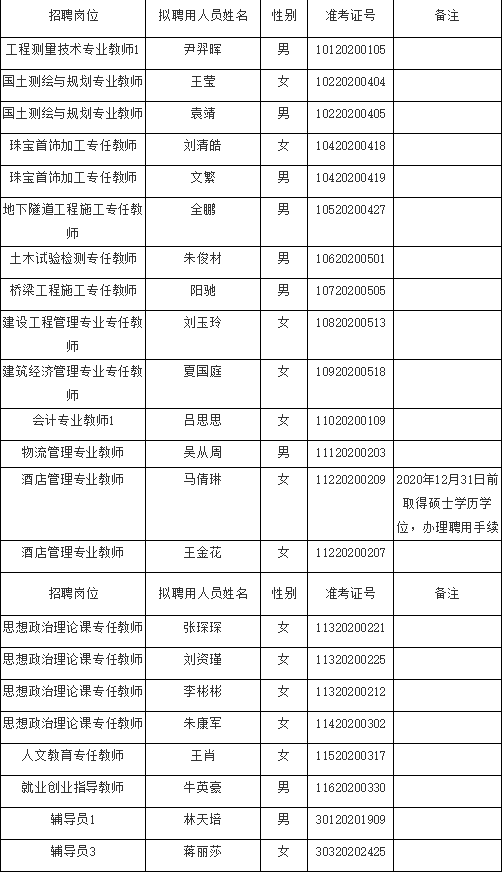 | 招聘岗位 | 拟聘用人员姓名 | 性别 | 准考证号 | 备注 |
|---|---|---|---|---|
| 工程测量技术专业教师1 | 尹羿晖 | 男 | 10120200105 | |
| 国土测绘与规划专业教师 | 王莹 | 女 | 10220200404 | |
| 国土测绘与规划专业教师 | 袁靖 | 男 | 10220200405 | |
| 珠宝首饰加工专任教师 | 刘清皓 | 女 | 10420200418 | |
| 珠宝首饰加工专任教师 | 文繁 | 男 | 10420200419 | |
| 地下隧道工程施工专任教师 | 全鹏 | 男 | 10520200427 | |
| 土木试验检测专任教师 | 朱俊材 | 男 | 10620200501 | |
| 桥梁工程施工专任教师 | 阳驰 | 男 | 10720200505 | |
| 建设工程管理专业专任教师 | 刘玉玲 | 女 | 10820200513 | |
| 建筑经济管理专业专任教师 | 夏国庭 | 女 | 10920200518 | |
| 会计专业教师1 | 吕思思 | 女 | 11020200109 | |
| 物流管理专业教师 | 吴从周 | 男 | 11120200203 | |
| 酒店管理专业教师 | 马倩琳 | 女 | 11220200209 | 2020年12月31日前取得硕士学历学位，办理聘用手续 |
| 酒店管理专业教师 | 王金花 | 女 | 11220200207 | |
| 招聘岗位 | 拟聘用人员姓名 | 性别 | 准考证号 | 备注 |
| 思想政治理论课专任教师 | 张琛琛 | 女 | 11320200221 | |
| 思想政治理论课专任教师 | 刘资瑾 | 女 | 11320200225 | |
| 思想政治理论课专任教师 | 李彬彬 | 女 | 11320200212 | |
| 思想政治理论课专任教师 | 朱康军 | 女 | 11420200302 | |
| 人文教育专任教师 | 王肖 | 女 | 11520200317 | |
| 就业创业指导教师 | 牛英豪 | 男 | 11620200330 | |
| 辅导员1 | 林天培 | 男 | 30120201909 | |
| 辅导员3 | 蒋丽莎 | 女 | 30320202425 | |